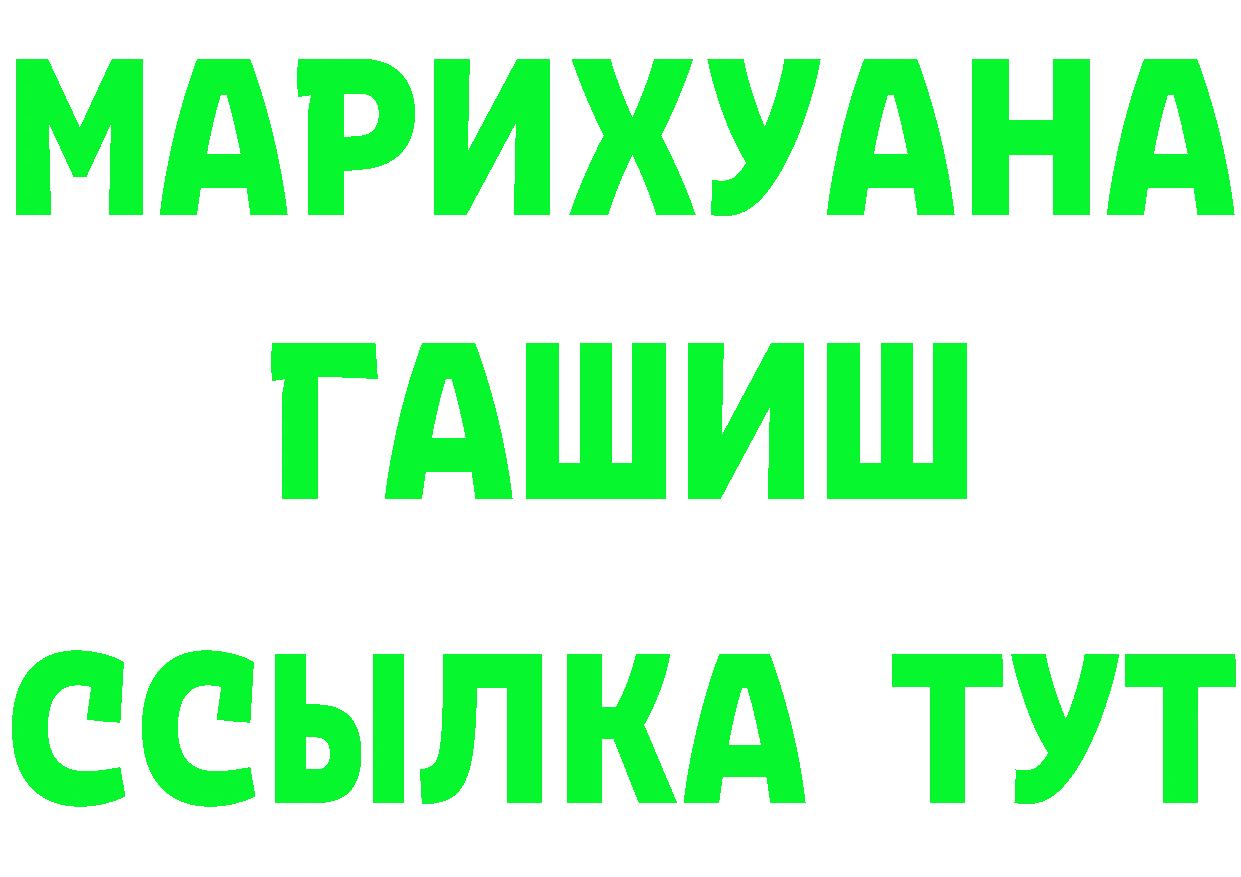 МАРИХУАНА
ГАШИШ
ССЫЛКА ТУТ